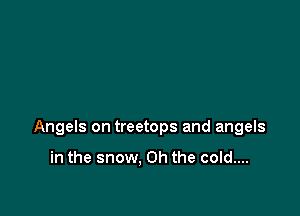 Angels on treetops and angels in the snow, Oh the cold....